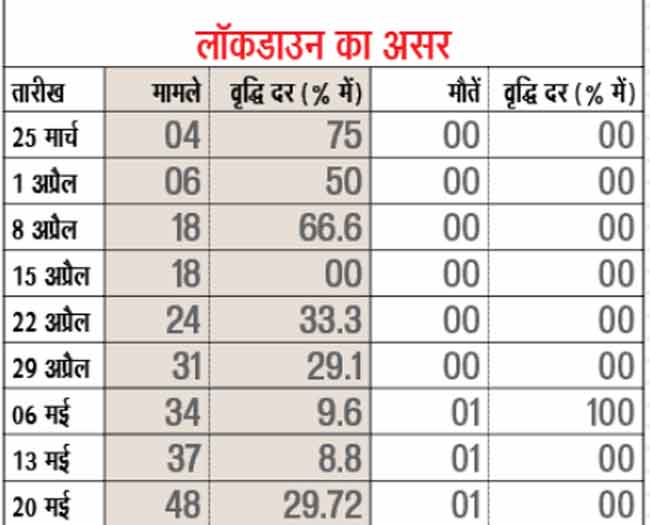 लॉकडाउन का असर

| तारीख | मामले | वृद्धि दर (% में) | मौतें | वृद्धि दर (% में) |
|---|---|---|---|---|
| 25 मार्च | 04 | 75 | 00 | 00 |
| 1 अप्रैल | 06 | 50 | 00 | 00 |
| 8 अप्रैल | 18 | 66.6 | 00 | 00 |
| 15 अप्रैल | 18 | 00 | 00 | 00 |
| 22 अप्रैल | 24 | 33.3 | 00 | 00 |
| 29 अप्रैल | 31 | 29.1 | 00 | 00 |
| 06 मई | 34 | 9.6 | 01 | 100 |
| 13 मई | 37 | 8.8 | 01 | 00 |
| 20 मई | 48 | 29.72 | 01 | 00 |